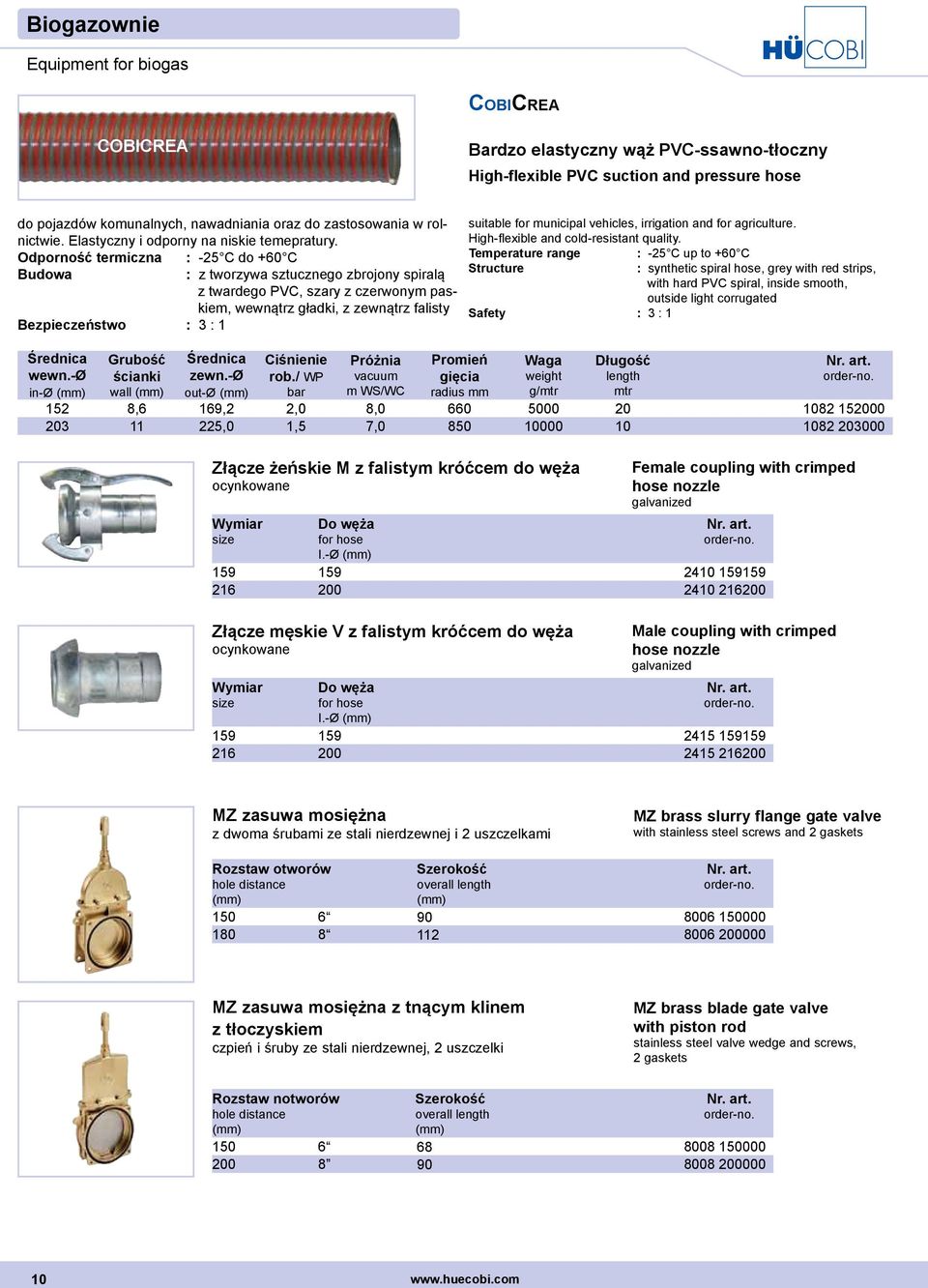 Biogazownie

Equipment for biogas

HÜCOBI

COBICREA

COBICREA

Bardzo elastyczny wąż PVC-ssawno-tłoczny

High-flexible PVC suction and pressure hose

do pojazdów komunalnych, nawadniania oraz do zastosowania w rolnictwie. Elastyczny i odporny na niskie temepratury.
Odporność termiczna : -25°C do +60°C
Budowa : z tworzywa sztucznego zbrojony spiralą z twardego PVC, szary z czerwonym paskiem, wewnątrz gładki, z zewnątrz falisty
Bezpieczeństwo : 3 : 1

suitable for municipal vehicles, irrigation and for agriculture. High-flexible and cold-resistant quality.
Temperature range : -25°C up to +60°C
Structure : synthetic spiral hose, grey with red strips, with hard PVC spiral, inside smooth, outside light corrugated
Safety : 3 : 1

| Średnica wewn.-Ø in-Ø (mm) | Grubość ścianki wall (mm) | Średnica zewn.-Ø out-Ø (mm) | Ciśnienie rob./ WP bar | Próżnia vacuum m WS/WC | Promień gięcia radius mm | Waga weight g/mtr | Długość length mtr | Nr. art. order-no. |
|---|---|---|---|---|---|---|---|---|
| 152 | 8,6 | 169,2 | 2,0 | 8,0 | 660 | 5000 | 20 | 1082 152000 |
| 203 | 11 | 225,0 | 1,5 | 7,0 | 850 | 10000 | 10 | 1082 203000 |

Złącze żeńskie M z falistym króćcem do węża
ocynkowane

Female coupling with crimped hose nozzle
galvanized

| Wymiar size | Do węża for hose I.-Ø (mm) | Nr. art. order-no. |
|---|---|---|
| 159 | 159 | 2410 159159 |
| 216 | 200 | 2410 216200 |

Złącze męskie V z falistym króćcem do węża
ocynkowane

Male coupling with crimped hose nozzle
galvanized

| Wymiar size | Do węża for hose I.-Ø (mm) | Nr. art. order-no. |
|---|---|---|
| 159 | 159 | 2415 159159 |
| 216 | 200 | 2415 216200 |

MZ zasuwa mosiężna
z dwoma śrubami ze stali nierdzewnej i 2 uszczelkami

MZ brass slurry flange gate valve
with stainless steel screws and 2 gaskets

| Rozstaw otworów hole distance (mm) | | Szerokość overall length (mm) | Nr. art. order-no. |
|---|---|---|---|
| 150 | 6“ | 90 | 8006 150000 |
| 180 | 8“ | 112 | 8006 200000 |

MZ zasuwa mosiężna z tnącym klinem z tłoczyskiem
czpień i śruby ze stali nierdzewnej, 2 uszczelki

MZ brass blade gate valve with piston rod
stainless steel valve wedge and screws, 2 gaskets

| Rozstaw notworów hole distance (mm) | | Szerokość overall length (mm) | Nr. art. order-no. |
|---|---|---|---|
| 150 | 6“ | 68 | 8008 150000 |
| 200 | 8” | 90 | 8008 200000 |

10 www.huecobi.com